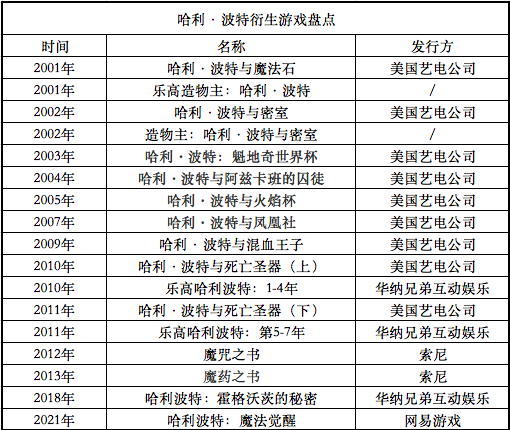 哈利 · 波特衍生游戏盘点

| 时间 | 名称 | 发行方 |
|---|---|---|
| 2001年 | 哈利 · 波特与魔法石 | 美国艺电公司 |
| 2001年 | 乐高造物主：哈利 · 波特 | / |
| 2002年 | 哈利 · 波特与密室 | 美国艺电公司 |
| 2002年 | 造物主：哈利 · 波特与密室 | / |
| 2003年 | 哈利 · 波特：魁地奇世界杯 | 美国艺电公司 |
| 2004年 | 哈利 · 波特与阿兹卡班的囚徒 | 美国艺电公司 |
| 2005年 | 哈利 · 波特与火焰杯 | 美国艺电公司 |
| 2007年 | 哈利 · 波特与凤凰社 | 美国艺电公司 |
| 2009年 | 哈利 · 波特与混血王子 | 美国艺电公司 |
| 2010年 | 哈利 · 波特与死亡圣器（上） | 美国艺电公司 |
| 2010年 | 乐高哈利波特：1-4年 | 华纳兄弟互动娱乐 |
| 2011年 | 哈利 · 波特与死亡圣器（下） | 美国艺电公司 |
| 2011年 | 乐高哈利波特：第5-7年 | 华纳兄弟互动娱乐 |
| 2012年 | 魔咒之书 | 索尼 |
| 2013年 | 魔药之书 | 索尼 |
| 2018年 | 哈利波特：霍格沃茨的秘密 | 华纳兄弟互动娱乐 |
| 2021年 | 哈利波特：魔法觉醒 | 网易游戏 |